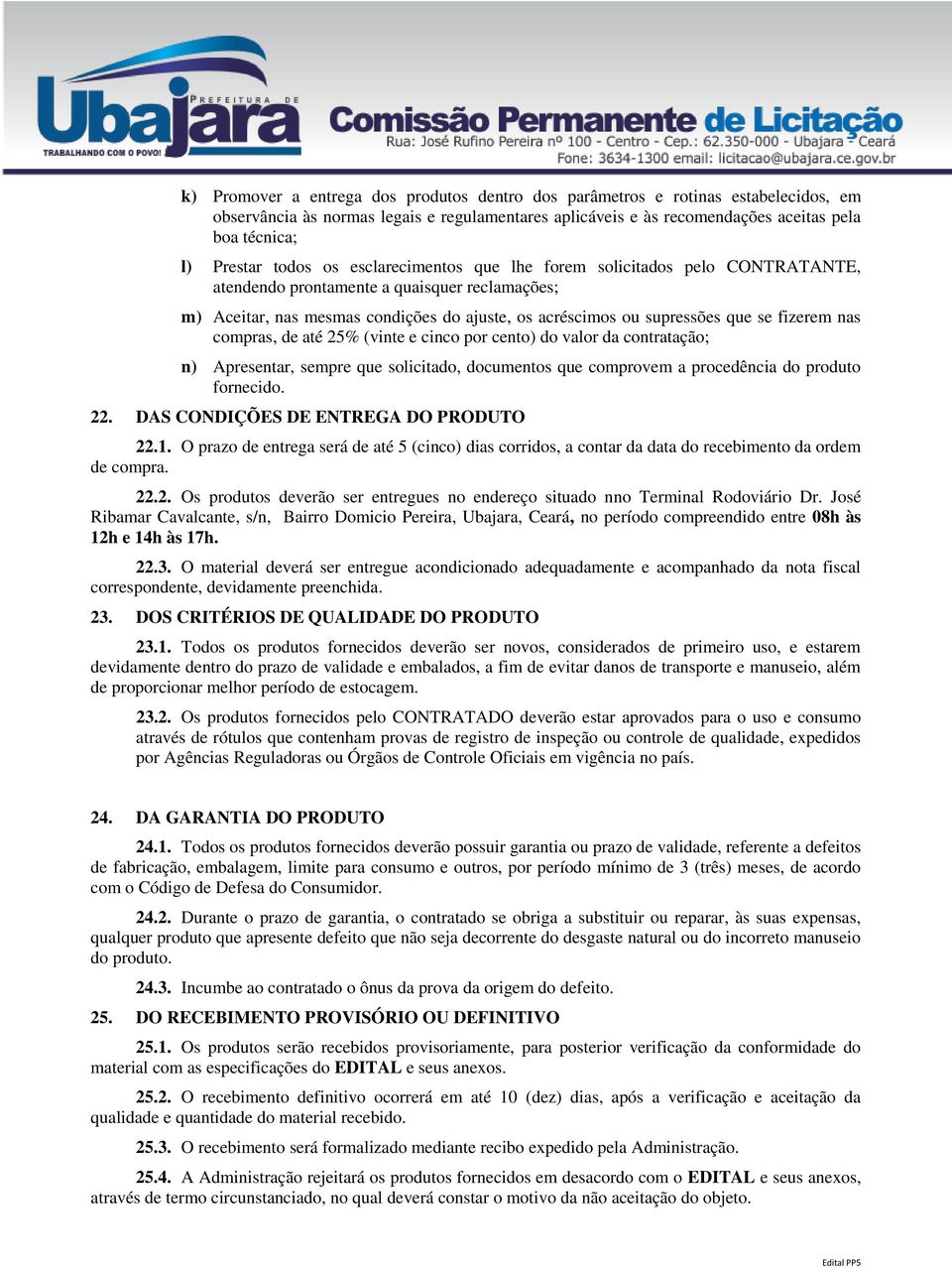 PREFEITURA DE
Ubajara
TRABALHANDO COM O POVO!
Comissão Permanente de Licitação
Rua: José Rufino Pereira nº 100 - Centro - Cep.: 62.350-000 - Ubajara - Ceará
Fone: 3634-1300 email: licitacao@ubajara.ce.gov.br

k) Promover a entrega dos produtos dentro dos parâmetros e rotinas estabelecidos, em observância às normas legais e regulamentares aplicáveis e às recomendações aceitas pela boa técnica;

l) Prestar todos os esclarecimentos que lhe forem solicitados pelo CONTRATANTE, atendendo prontamente a quaisquer reclamações;

m) Aceitar, nas mesmas condições do ajuste, os acréscimos ou supressões que se fizerem nas compras, de até 25% (vinte e cinco por cento) do valor da contratação;

n) Apresentar, sempre que solicitado, documentos que comprovem a procedência do produto fornecido.

22. DAS CONDIÇÕES DE ENTREGA DO PRODUTO

22.1. O prazo de entrega será de até 5 (cinco) dias corridos, a contar da data do recebimento da ordem de compra.

22.2. Os produtos deverão ser entregues no endereço situado nno Terminal Rodoviário Dr. José Ribamar Cavalcante, s/n, Bairro Domicio Pereira, Ubajara, Ceará, no período compreendido entre 08h às 12h e 14h às 17h.

22.3. O material deverá ser entregue acondicionado adequadamente e acompanhado da nota fiscal correspondente, devidamente preenchida.

23. DOS CRITÉRIOS DE QUALIDADE DO PRODUTO

23.1. Todos os produtos fornecidos deverão ser novos, considerados de primeiro uso, e estarem devidamente dentro do prazo de validade e embalados, a fim de evitar danos de transporte e manuseio, além de proporcionar melhor período de estocagem.

23.2. Os produtos fornecidos pelo CONTRATADO deverão estar aprovados para o uso e consumo através de rótulos que contenham provas de registro de inspeção ou controle de qualidade, expedidos por Agências Reguladoras ou Órgãos de Controle Oficiais em vigência no país.

24. DA GARANTIA DO PRODUTO

24.1. Todos os produtos fornecidos deverão possuir garantia ou prazo de validade, referente a defeitos de fabricação, embalagem, limite para consumo e outros, por período mínimo de 3 (três) meses, de acordo com o Código de Defesa do Consumidor.

24.2. Durante o prazo de garantia, o contratado se obriga a substituir ou reparar, às suas expensas, qualquer produto que apresente defeito que não seja decorrente do desgaste natural ou do incorreto manuseio do produto.

24.3. Incumbe ao contratado o ônus da prova da origem do defeito.

25. DO RECEBIMENTO PROVISÓRIO OU DEFINITIVO

25.1. Os produtos serão recebidos provisoriamente, para posterior verificação da conformidade do material com as especificações do EDITAL e seus anexos.

25.2. O recebimento definitivo ocorrerá em até 10 (dez) dias, após a verificação e aceitação da qualidade e quantidade do material recebido.

25.3. O recebimento será formalizado mediante recibo expedido pela Administração.

25.4. A Administração rejeitará os produtos fornecidos em desacordo com o EDITAL e seus anexos, através de termo circunstanciado, no qual deverá constar o motivo da não aceitação do objeto.

Edital PP5